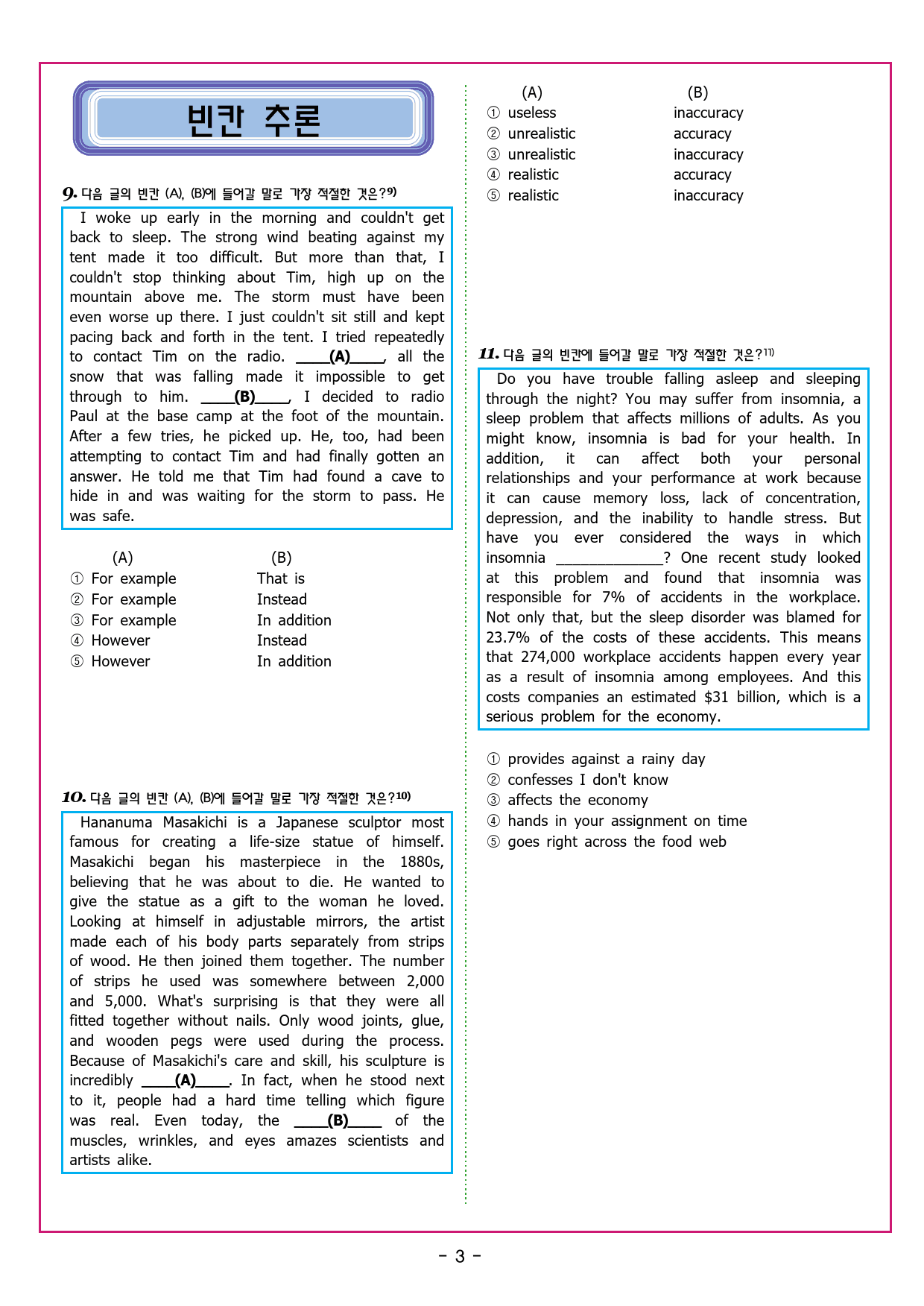 빈칸 추론

9. 다음 글의 빈칸 (A), (B)에 들어갈 말로 가장 적절한 것은?$^{9)}$

I woke up early in the morning and couldn't get back to sleep. The strong wind beating against my tent made it too difficult. But more than that, I couldn't stop thinking about Tim, high up on the mountain above me. The storm must have been even worse up there. I just couldn't sit still and kept pacing back and forth in the tent. I tried repeatedly to contact Tim on the radio. ____(A)____, all the snow that was falling made it impossible to get through to him. ____(B)____, I decided to radio Paul at the base camp at the foot of the mountain. After a few tries, he picked up. He, too, had been attempting to contact Tim and had finally gotten an answer. He told me that Tim had found a cave to hide in and was waiting for the storm to pass. He was safe.

(A) (B)
① For example That is
② For example Instead
③ For example In addition
④ However Instead
⑤ However In addition

10. 다음 글의 빈칸 (A), (B)에 들어갈 말로 가장 적절한 것은?$^{10)}$

Hananuma Masakichi is a Japanese sculptor most famous for creating a life-size statue of himself. Masakichi began his masterpiece in the 1880s, believing that he was about to die. He wanted to give the statue as a gift to the woman he loved. Looking at himself in adjustable mirrors, the artist made each of his body parts separately from strips of wood. He then joined them together. The number of strips he used was somewhere between 2,000 and 5,000. What's surprising is that they were all fitted together without nails. Only wood joints, glue, and wooden pegs were used during the process. Because of Masakichi's care and skill, his sculpture is incredibly ____(A)____. In fact, when he stood next to it, people had a hard time telling which figure was real. Even today, the ____(B)____ of the muscles, wrinkles, and eyes amazes scientists and artists alike.

(A) (B)
① useless inaccuracy
② unrealistic accuracy
③ unrealistic inaccuracy
④ realistic accuracy
⑤ realistic inaccuracy

11. 다음 글의 빈칸에 들어갈 말로 가장 적절한 것은?$^{11)}$

Do you have trouble falling asleep and sleeping through the night? You may suffer from insomnia, a sleep problem that affects millions of adults. As you might know, insomnia is bad for your health. In addition, it can affect both your personal relationships and your performance at work because it can cause memory loss, lack of concentration, depression, and the inability to handle stress. But have you ever considered the ways in which insomnia ____? One recent study looked at this problem and found that insomnia was responsible for 7% of accidents in the workplace. Not only that, but the sleep disorder was blamed for 23.7% of the costs of these accidents. This means that 274,000 workplace accidents happen every year as a result of insomnia among employees. And this costs companies an estimated $31 billion, which is a serious problem for the economy.

① provides against a rainy day
② confesses I don't know
③ affects the economy
④ hands in your assignment on time
⑤ goes right across the food web

- 3 -